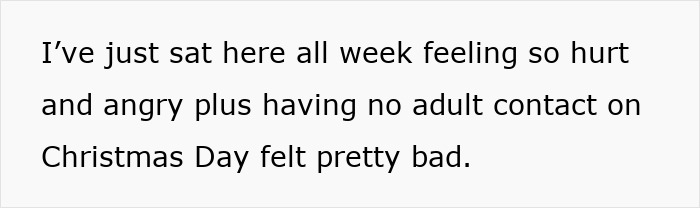 I’ve just sat here all week feeling so hurt and angry plus having no adult contact on Christmas Day felt pretty bad.